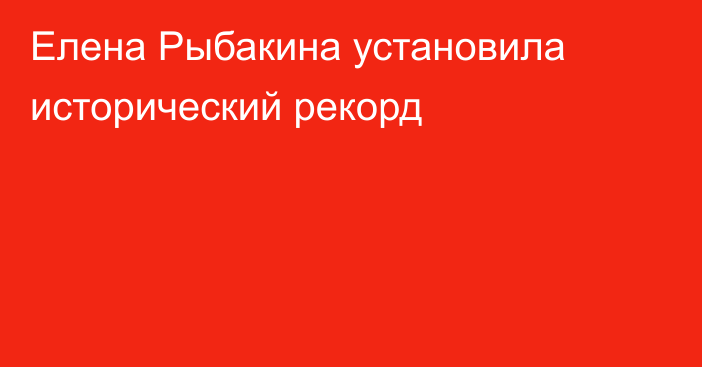 Елена Рыбакина установила исторический рекорд